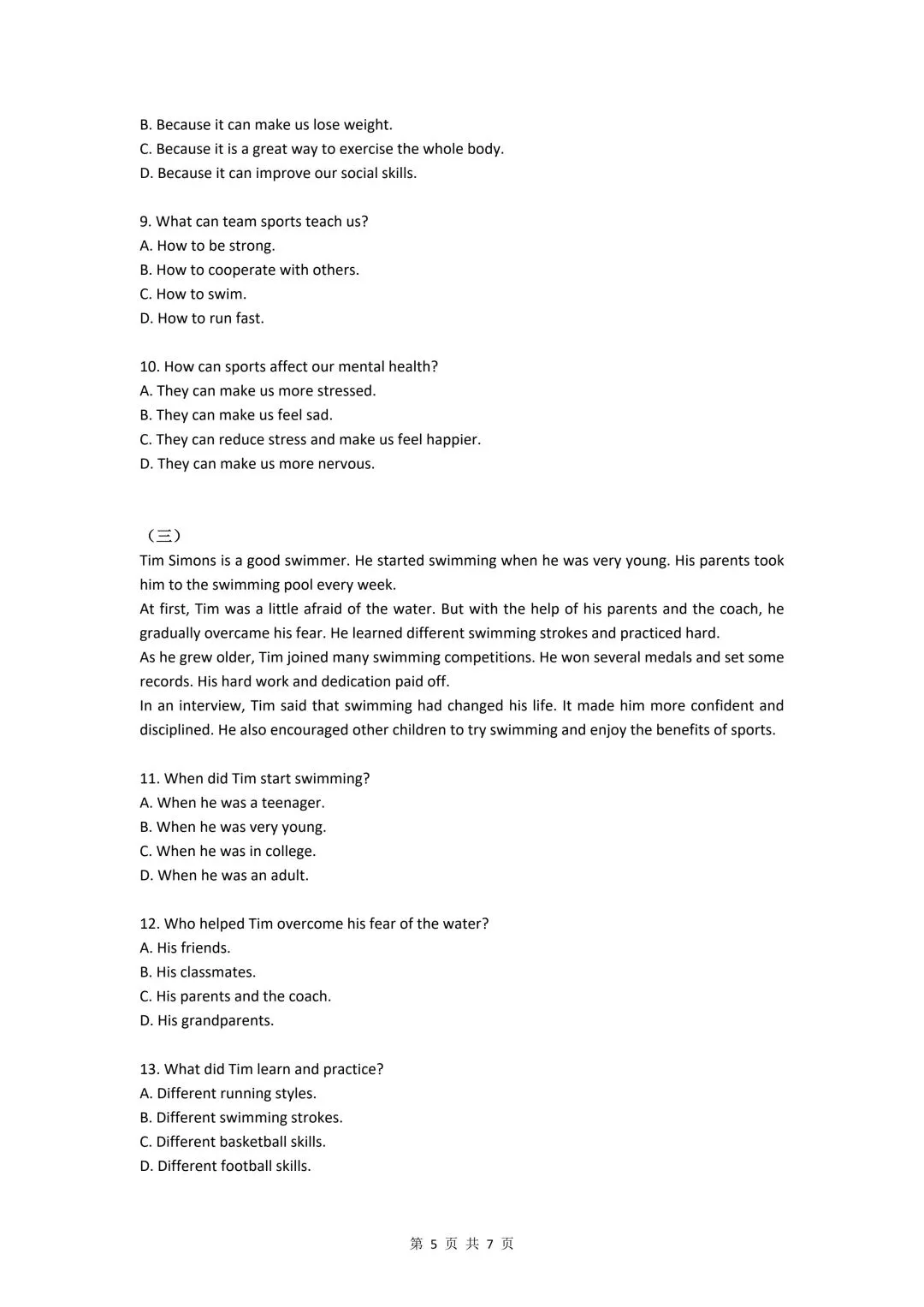 B. Because it can make us lose weight.
C. Because it is a great way to exercise the whole body.
D. Because it can improve our social skills.

9. What can team sports teach us?
A. How to be strong.
B. How to cooperate with others.
C. How to swim.
D. How to run fast.

10. How can sports affect our mental health?
A. They can make us more stressed.
B. They can make us feel sad.
C. They can reduce stress and make us feel happier.
D. They can make us more nervous.

（三）
Tim Simons is a good swimmer. He started swimming when he was very young. His parents took him to the swimming pool every week.
At first, Tim was a little afraid of the water. But with the help of his parents and the coach, he gradually overcame his fear. He learned different swimming strokes and practiced hard.
As he grew older, Tim joined many swimming competitions. He won several medals and set some records. His hard work and dedication paid off.
In an interview, Tim said that swimming had changed his life. It made him more confident and disciplined. He also encouraged other children to try swimming and enjoy the benefits of sports.

11. When did Tim start swimming?
A. When he was a teenager.
B. When he was very young.
C. When he was in college.
D. When he was an adult.

12. Who helped Tim overcome his fear of the water?
A. His friends.
B. His classmates.
C. His parents and the coach.
D. His grandparents.

13. What did Tim learn and practice?
A. Different running styles.
B. Different swimming strokes.
C. Different basketball skills.
D. Different football skills.

第 5 页 共 7 页